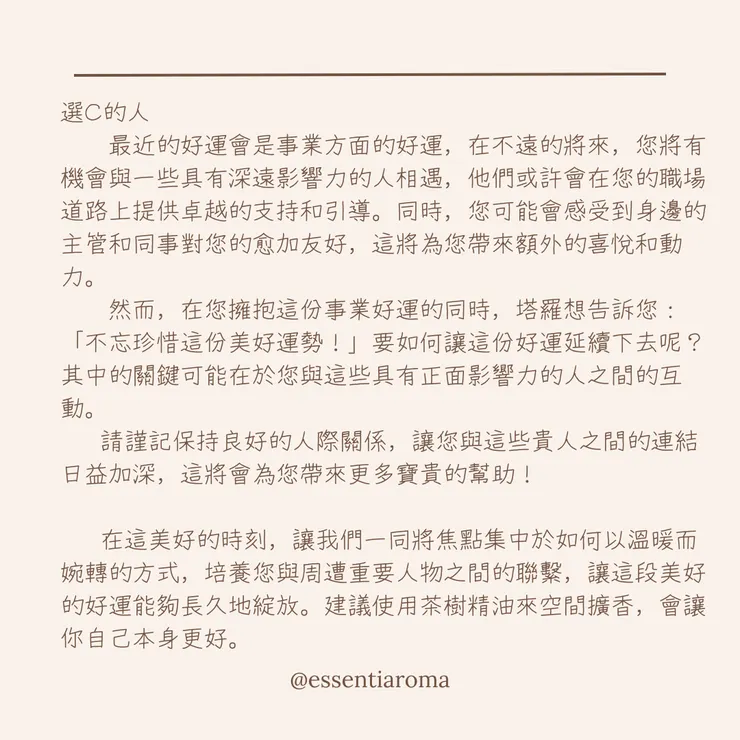 選C的人

最近的好運會是事業方面的好運，在不遠的將來，您將有機會與一些具有深遠影響力的人相遇，他們或許會在您的職場道路上提供卓越的支持和引導。同時，您可能會感受到身邊的主管和同事對您的愈加友好，這將為您帶來額外的喜悅和動力。

然而，在您擁抱這份事業好運的同時，塔羅想告訴您：「不忘珍惜這份美好運勢！」要如何讓這份好運延續下去呢？其中的關鍵可能在於您與這些具有正面影響力的人之間的互動。

請謹記保持良好的人際關係，讓您與這些貴人之間的連結日益加深，這將會為您帶來更多寶貴的幫助！

在這美好的時刻，讓我們一同將焦點集中於如何以溫暖而婉轉的方式，培養您與周遭重要人物之間的聯繫，讓這段美好的好運能夠長久地綻放。建議使用茶樹精油來空間擴香，會讓你自己本身更好。

@essentiaroma